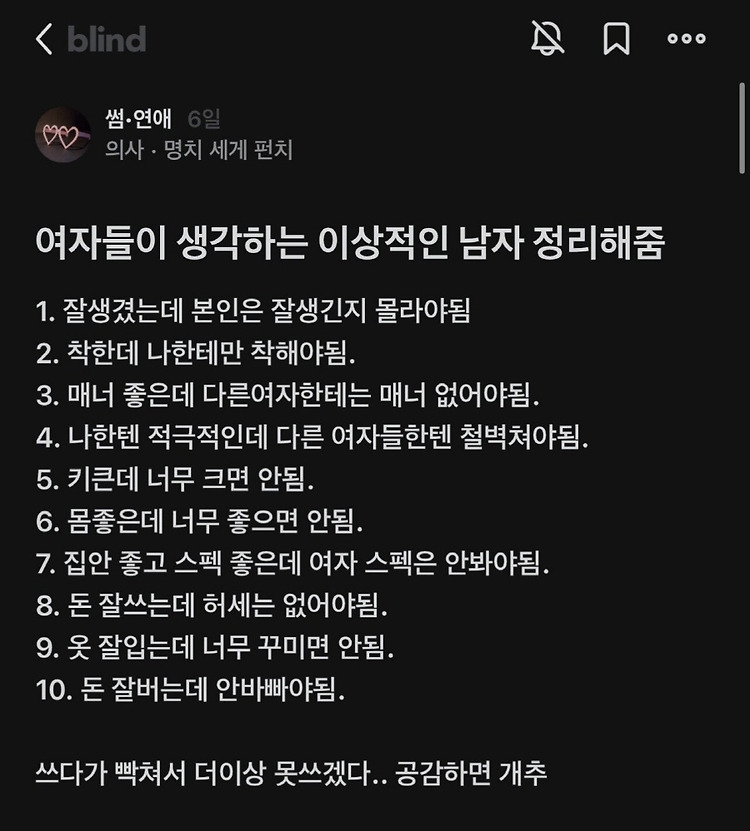 blind

썸·연애 6일
의사 · 명치 세게 펀치

여자들이 생각하는 이상적인 남자 정리해줌

1. 잘생겼는데 본인은 잘생긴지 몰라야됨
2. 착한데 나한테만 착해야됨.
3. 매너 좋은데 다른여자한테는 매너 없어야됨.
4. 나한텐 적극적인데 다른 여자들한텐 철벽쳐야됨.
5. 키큰데 너무 크면 안됨.
6. 몸좋은데 너무 좋으면 안됨.
7. 집안 좋고 스펙 좋은데 여자 스펙은 안봐야됨.
8. 돈 잘쓰는데 허세는 없어야됨.
9. 옷 잘입는데 너무 꾸미면 안됨.
10. 돈 잘버는데 안바빠야됨.

쓰다가 빡쳐서 더이상 못쓰겠다.. 공감하면 개추